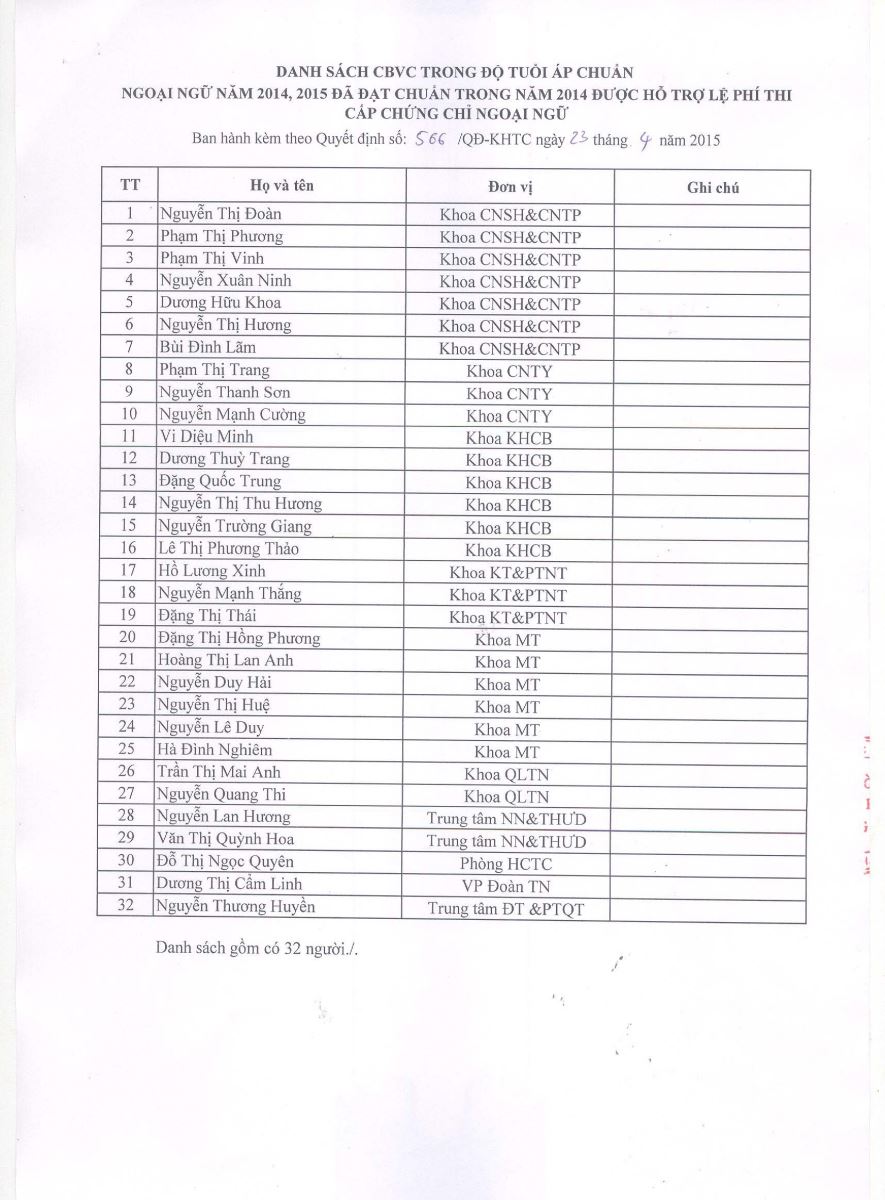 DANH SÁCH CBVC TRONG ĐỘ TUỔI ÁP CHUẨN
NGOẠI NGỮ NĂM 2014, 2015 ĐÃ ĐẠT CHUẨN TRONG NĂM 2014 ĐƯỢC HỖ TRỢ LỆ PHÍ THI CẤP CHỨNG CHỈ NGOẠI NGỮ

Ban hành kèm theo Quyết định số: 566 /QĐ-KHTC ngày 23 tháng 4 năm 2015

| TT | Họ và tên | Đơn vị | Ghi chú |
|---|---|---|---|
| 1 | Nguyễn Thị Đoàn | Khoa CNSH&CNTP | |
| 2 | Phạm Thị Phương | Khoa CNSH&CNTP | |
| 3 | Phạm Thị Vinh | Khoa CNSH&CNTP | |
| 4 | Nguyễn Xuân Ninh | Khoa CNSH&CNTP | |
| 5 | Dương Hữu Khoa | Khoa CNSH&CNTP | |
| 6 | Nguyễn Thị Hương | Khoa CNSH&CNTP | |
| 7 | Bùi Đình Lãm | Khoa CNSH&CNTP | |
| 8 | Phạm Thị Trang | Khoa CNTY | |
| 9 | Nguyễn Thanh Sơn | Khoa CNTY | |
| 10 | Nguyễn Mạnh Cường | Khoa CNTY | |
| 11 | Vi Diệu Minh | Khoa KHCB | |
| 12 | Dương Thuỳ Trang | Khoa KHCB | |
| 13 | Đặng Quốc Trung | Khoa KHCB | |
| 14 | Nguyễn Thị Thu Hương | Khoa KHCB | |
| 15 | Nguyễn Trường Giang | Khoa KHCB | |
| 16 | Lê Thị Phương Thảo | Khoa KHCB | |
| 17 | Hồ Lương Xinh | Khoa KT&PTNT | |
| 18 | Nguyễn Mạnh Thắng | Khoa KT&PTNT | |
| 19 | Đặng Thị Thái | Khoa KT&PTNT | |
| 20 | Đặng Thị Hồng Phương | Khoa MT | |
| 21 | Hoàng Thị Lan Anh | Khoa MT | |
| 22 | Nguyễn Duy Hải | Khoa MT | |
| 23 | Nguyễn Thị Huệ | Khoa MT | |
| 24 | Nguyễn Lê Duy | Khoa MT | |
| 25 | Hà Đình Nghiêm | Khoa MT | |
| 26 | Trần Thị Mai Anh | Khoa QLTN | |
| 27 | Nguyễn Quang Thi | Khoa QLTN | |
| 28 | Nguyễn Lan Hương | Trung tâm NN&THƯD | |
| 29 | Văn Thị Quỳnh Hoa | Trung tâm NN&THƯD | |
| 30 | Đỗ Thị Ngọc Quyên | Phòng HCTC | |
| 31 | Dương Thị Cẩm Linh | VP Đoàn TN | |
| 32 | Nguyễn Thương Huyền | Trung tâm ĐT &PTQT | |

Danh sách gồm có 32 người./.